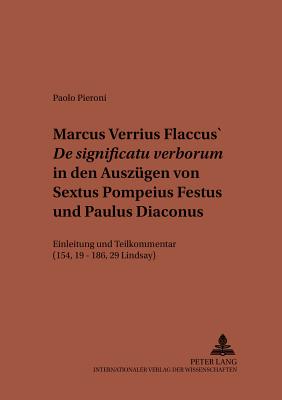 Paolo Pieroni

Marcus Verrius Flaccus`
De significatu verborum
in den Auszügen von
Sextus Pompeius Festus
und Paulus Diaconus

Einleitung und Teilkommentar
(154, 19 - 186, 29 Lindsay)

PETER LANG
INTERNATIONALER VERLAG DER WISSENSCHAFTEN